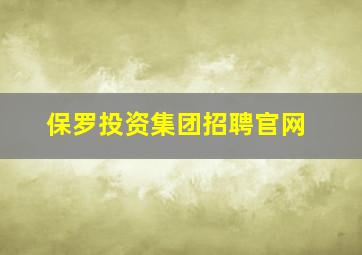 保罗投资集团招聘官网